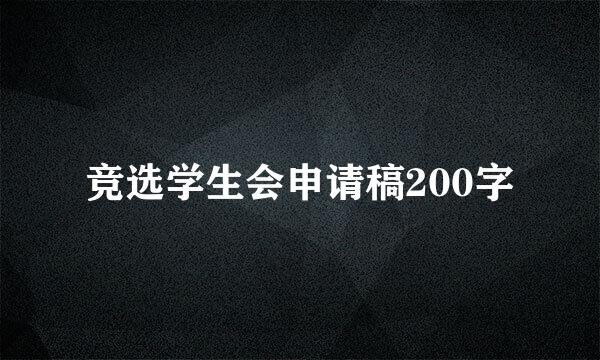 竞选学生会申请稿200字